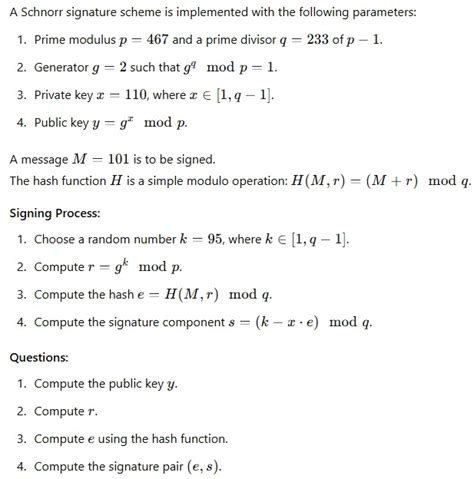 A Schnorr signature scheme is implemented with the following parameters:

1. Prime modulus $p = 467$ and a prime divisor $q = 233$ of $p - 1$.
2. Generator $g = 2$ such that $g^q \mod p = 1$.
3. Private key $x = 110$, where $x \in [1, q - 1]$.
4. Public key $y = g^x \mod p$.

A message $M = 101$ is to be signed.
The hash function $H$ is a simple modulo operation: $H(M, r) = (M + r) \mod q$.

Signing Process:

1. Choose a random number $k = 95$, where $k \in [1, q - 1]$.
2. Compute $r = g^k \mod p$.
3. Compute the hash $e = H(M, r) \mod q$.
4. Compute the signature component $s = (k - x \cdot e) \mod q$.

Questions:

1. Compute the public key $y$.
2. Compute $r$.
3. Compute $e$ using the hash function.
4. Compute the signature pair $(e, s)$.